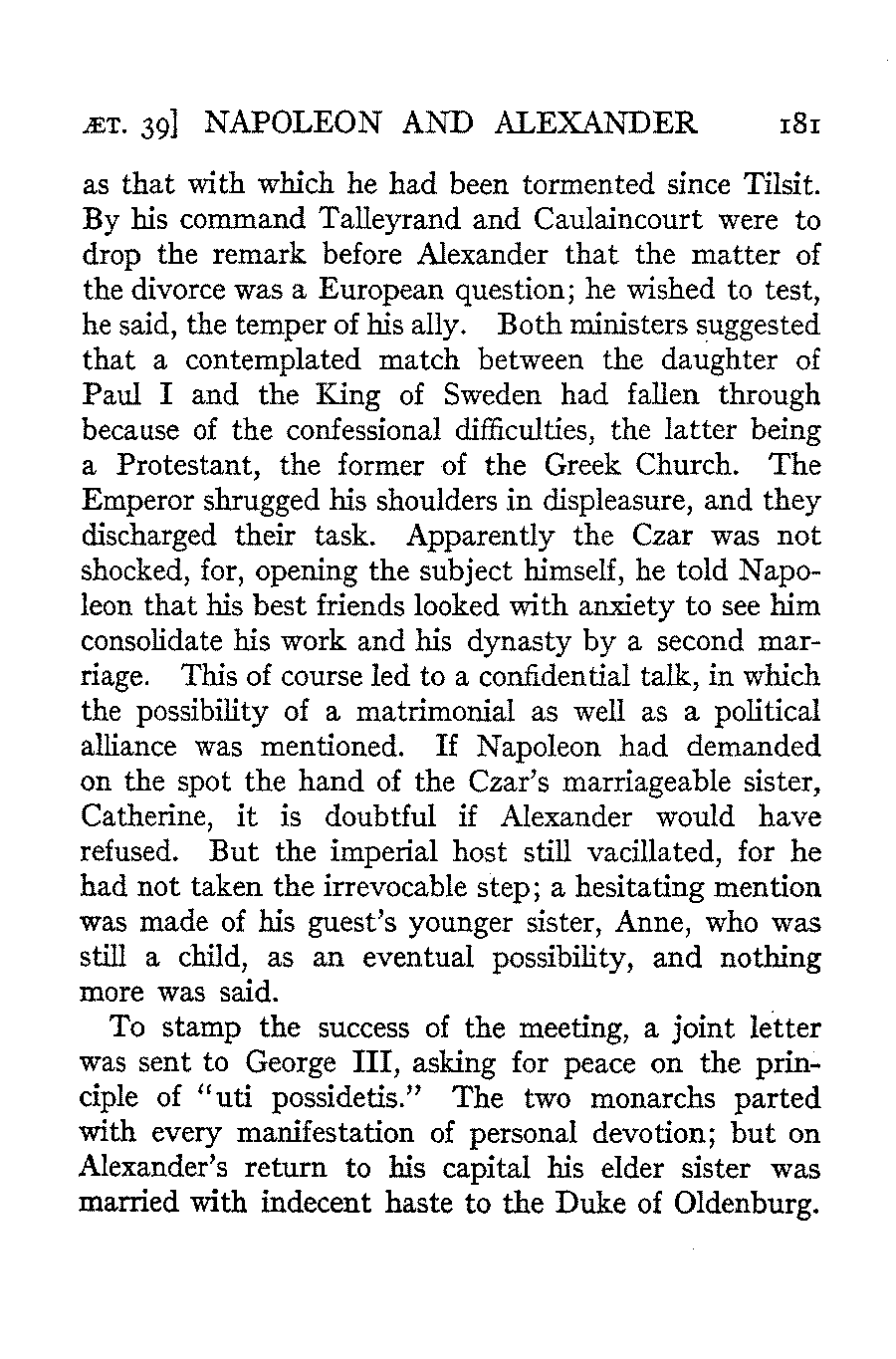 ÆT. 39] NAPOLEON AND ALEXANDER 181

as that with which he had been tormented since Tilsit. By his command Talleyrand and Caulaincourt were to drop the remark before Alexander that the matter of the divorce was a European question; he wished to test, he said, the temper of his ally. Both ministers suggested that a contemplated match between the daughter of Paul I and the King of Sweden had fallen through because of the confessional difficulties, the latter being a Protestant, the former of the Greek Church. The Emperor shrugged his shoulders in displeasure, and they discharged their task. Apparently the Czar was not shocked, for, opening the subject himself, he told Napoleon that his best friends looked with anxiety to see him consolidate his work and his dynasty by a second marriage. This of course led to a confidential talk, in which the possibility of a matrimonial as well as a political alliance was mentioned. If Napoleon had demanded on the spot the hand of the Czar's marriageable sister, Catherine, it is doubtful if Alexander would have refused. But the imperial host still vacillated, for he had not taken the irrevocable step; a hesitating mention was made of his guest's younger sister, Anne, who was still a child, as an eventual possibility, and nothing more was said.

To stamp the success of the meeting, a joint letter was sent to George III, asking for peace on the principle of "uti possidetis." The two monarchs parted with every manifestation of personal devotion; but on Alexander's return to his capital his elder sister was married with indecent haste to the Duke of Oldenburg.